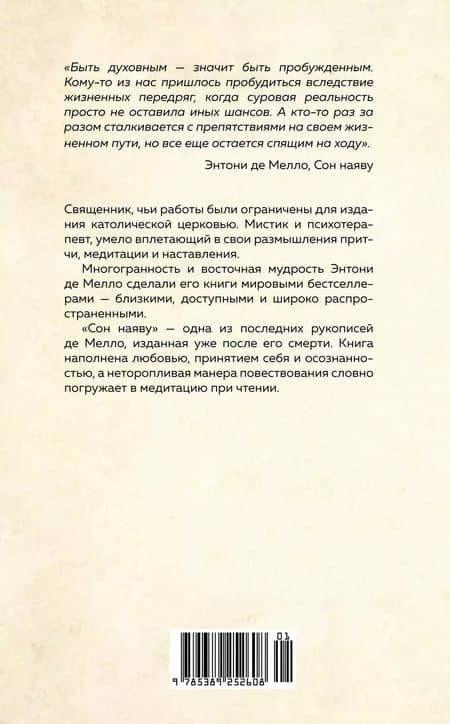 «Быть духовным — значит быть пробужденным. Кому-то из нас пришлось пробудиться вследствие жизненных передряг, когда суровая реальность просто не оставила иных шансов. А кто-то раз за разом сталкивается с препятствиями на своем жизненном пути, но все еще остается спящим на ходу».

Энтони де Мелло, Сон наяву

Священник, чьи работы были ограничены для издания католической церковью. Мистик и психотерапевт, умело вплетающий в свои размышления притчи, медитации и наставления.

Многогранность и восточная мудрость Энтони де Мелло сделали его книги мировыми бестселлерами — близкими, доступными и широко распространенными.

«Сон наяву» — одна из последних рукописей де Мелло, изданная уже после его смерти. Книга наполнена любовью, принятием себя и осознанностью, а неторопливая манера повествования словно погружает в медитацию при чтении.

01

9 785389 252608